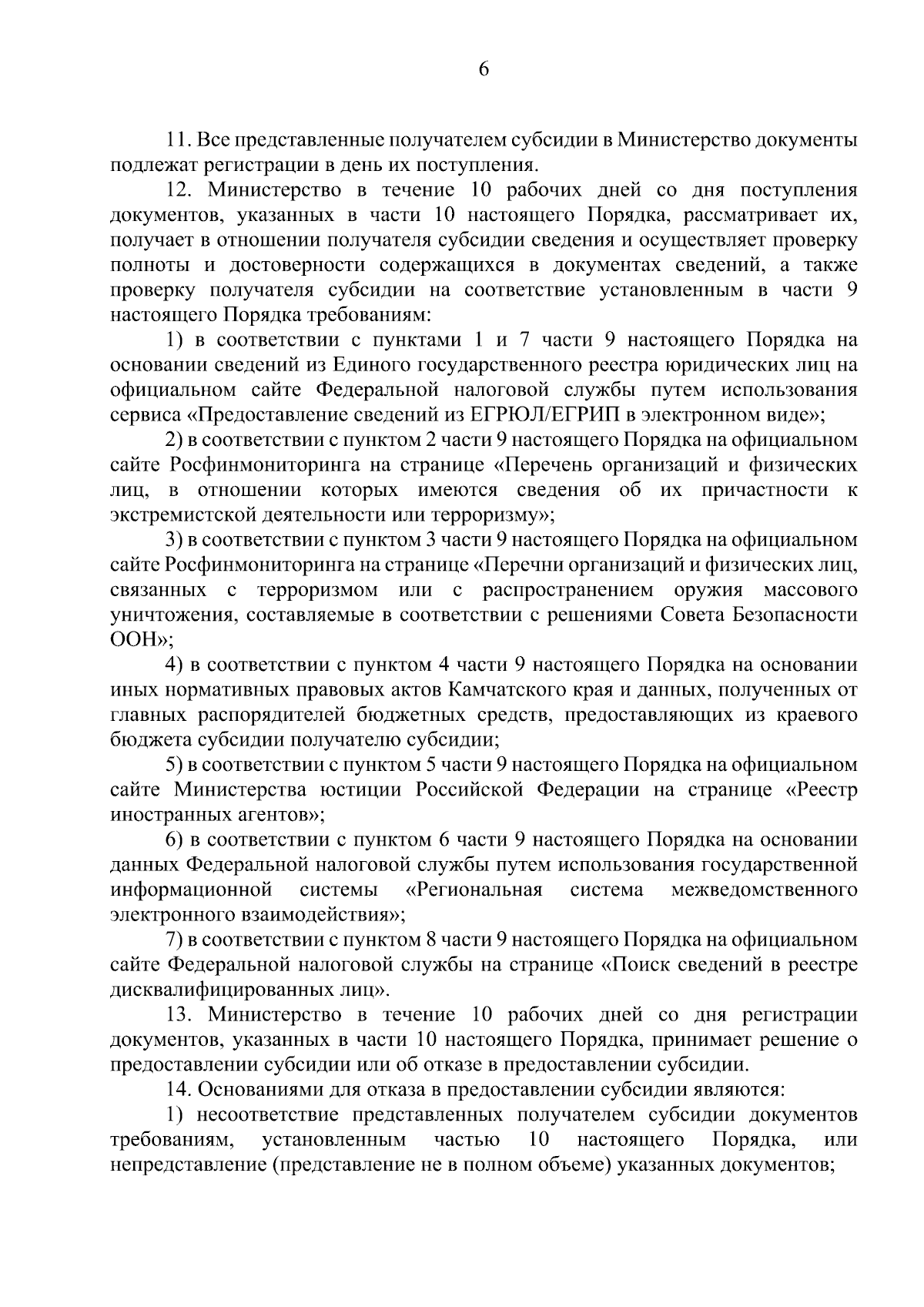 6

11. Все представленные получателем субсидии в Министерство документы подлежат регистрации в день их поступления.

12. Министерство в течение 10 рабочих дней со дня поступления документов, указанных в части 10 настоящего Порядка, рассматривает их, получает в отношении получателя субсидии сведения и осуществляет проверку полноты и достоверности содержащихся в документах сведений, а также проверку получателя субсидии на соответствие установленным в части 9 настоящего Порядка требованиям:

1) в соответствии с пунктами 1 и 7 части 9 настоящего Порядка на основании сведений из Единого государственного реестра юридических лиц на официальном сайте Федеральной налоговой службы путем использования сервиса «Предоставление сведений из ЕГРЮЛ/ЕГРИП в электронном виде»;

2) в соответствии с пунктом 2 части 9 настоящего Порядка на официальном сайте Росфинмониторинга на странице «Перечень организаций и физических лиц, в отношении которых имеются сведения об их причастности к экстремистской деятельности или терроризму»;

3) в соответствии с пунктом 3 части 9 настоящего Порядка на официальном сайте Росфинмониторинга на странице «Перечни организаций и физических лиц, связанных с терроризмом или с распространением оружия массового уничтожения, составляемые в соответствии с решениями Совета Безопасности ООН»;

4) в соответствии с пунктом 4 части 9 настоящего Порядка на основании иных нормативных правовых актов Камчатского края и данных, полученных от главных распорядителей бюджетных средств, предоставляющих из краевого бюджета субсидии получателю субсидии;

5) в соответствии с пунктом 5 части 9 настоящего Порядка на официальном сайте Министерства юстиции Российской Федерации на странице «Реестр иностранных агентов»;

6) в соответствии с пунктом 6 части 9 настоящего Порядка на основании данных Федеральной налоговой службы путем использования государственной информационной системы «Региональная система межведомственного электронного взаимодействия»;

7) в соответствии с пунктом 8 части 9 настоящего Порядка на официальном сайте Федеральной налоговой службы на странице «Поиск сведений в реестре дисквалифицированных лиц».

13. Министерство в течение 10 рабочих дней со дня регистрации документов, указанных в части 10 настоящего Порядка, принимает решение о предоставлении субсидии или об отказе в предоставлении субсидии.

14. Основаниями для отказа в предоставлении субсидии являются:

1) несоответствие представленных получателем субсидии документов требованиям, установленным частью 10 настоящего Порядка, или непредставление (представление не в полном объеме) указанных документов;